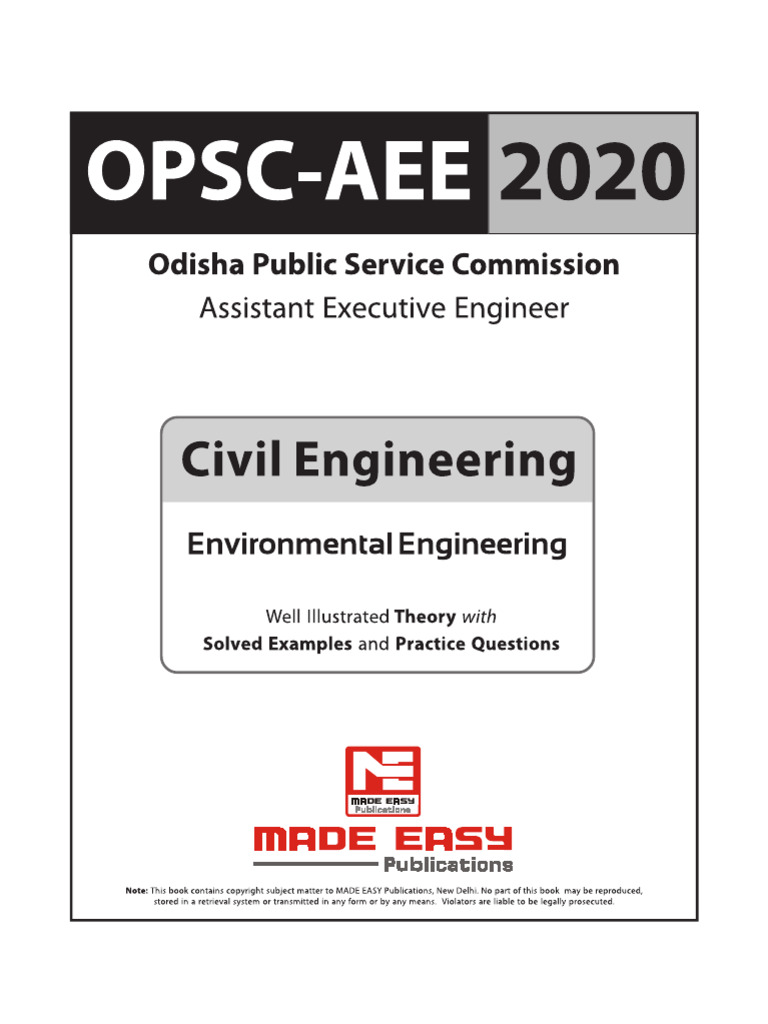 OPSC-AEE 2020

Odisha Public Service Commission
Assistant Executive Engineer

Civil Engineering

Environmental Engineering

Well Illustrated Theory with
Solved Examples and Practice Questions

MADE EASY
Publications

MADE EASY
Publications

Note: This book contains copyright subject matter to MADE EASY Publications, New Delhi. No part of this book may be reproduced, stored in a retrieval system or transmitted in any form or by any means. Violators are liable to be legally prosecuted.